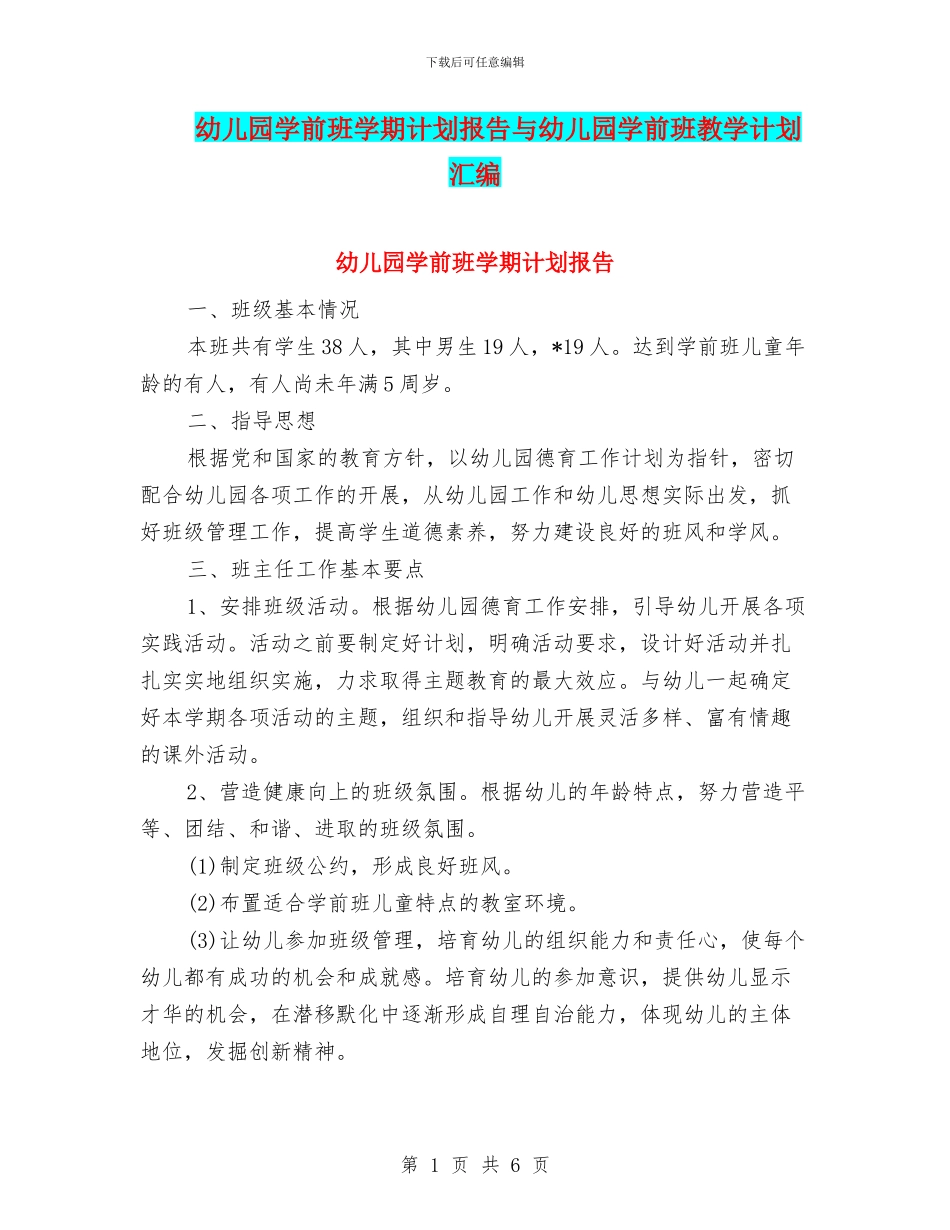 下载后可任意编辑

幼儿园学前班学期计划报告与幼儿园学前班教学计划汇编

幼儿园学前班学期计划报告

一、班级基本情况

本班共有学生38人，其中男生19人，*19人。达到学前班儿童年龄的有人，有人尚未年满5周岁。

二、指导思想

根据党和国家的教育方针，以幼儿园德育工作计划为指针，密切配合幼儿园各项工作的开展，从幼儿园工作和幼儿思想实际出发，抓好班级管理工作，提高学生道德素养，努力建设良好的班风和学风。

三、班主任工作基本要点

1、安排班级活动。根据幼儿园德育工作安排，引导幼儿开展各项实践活动。活动之前要制定好计划，明确活动要求，设计好活动并扎扎实实地组织实施，力求取得主题教育的最大效应。与幼儿一起确定好本学期各项活动的主题，组织和指导幼儿开展灵活多样、富有情趣的课外活动。

2、营造健康向上的班级氛围。根据幼儿的年龄特点，努力营造平等、团结、和谐、进取的班级氛围。

(1)制定班级公约，形成良好班风。

(2)布置适合学前班儿童特点的教室环境。

(3)让幼儿参加班级管理，培育幼儿的组织能力和责任心，使每个幼儿都有成功的机会和成就感。培育幼儿的参加意识，提供幼儿显示才华的机会，在潜移默化中逐渐形成自理自治能力，体现幼儿的主体地位，发掘创新精神。

第 1 页 共 6 页